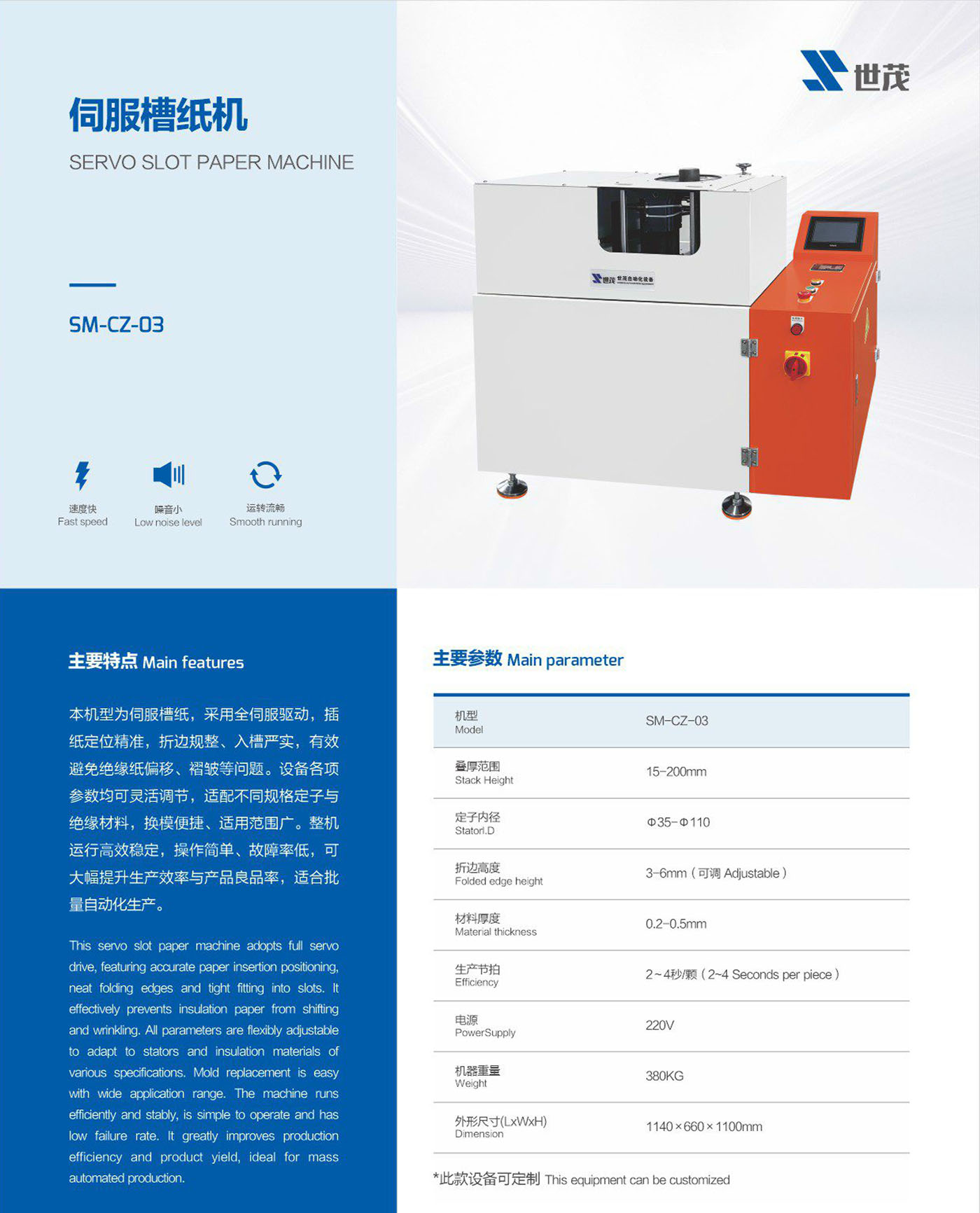 世茂

伺服槽纸机

SERVO SLOT PAPER MACHINE

SM-CZ-03

速度快
Fast speed

噪音小
Low noise level

运转流畅
Smooth running

主要特点 Main features

本机型为伺服槽纸，采用全伺服驱动，插纸定位精准，折边规整、入槽严实，有效避免绝缘纸偏移、褶皱等问题。设备各项参数均可灵活调节，适配不同规格定子与绝缘材料，换模便捷、适用范围广。整机运行高效稳定，操作简单、故障率低，可大幅提升生产效率与产品良品率，适合批量自动化生产。

This servo slot paper machine adopts full servo drive, featuring accurate paper insertion positioning, neat folding edges and tight fitting into slots. It effectively prevents insulation paper from shifting and wrinkling. All parameters are flexibly adjustable to adapt to stators and insulation materials of various specifications. Mold replacement is easy with wide application range. The machine runs efficiently and stably, is simple to operate and has low failure rate. It greatly improves production efficiency and product yield, ideal for mass automated production.

主要参数 Main parameter

机型
Model
SM-CZ-03

叠厚范围
Stack Height
15-200mm

定子内径
StatorI.D
Φ35-Φ110

折边高度
Folded edge height
3-6mm（可调 Adjustable）

材料厚度
Material thickness
0.2-0.5mm

生产节拍
Efficiency
2~4秒/颗（2~4 Seconds per piece）

电源
PowerSupply
220V

机器重量
Weight
380KG

外形尺寸(LxWxH)
Dimension
1140×660×1100mm

*此款设备可定制 This equipment can be customized